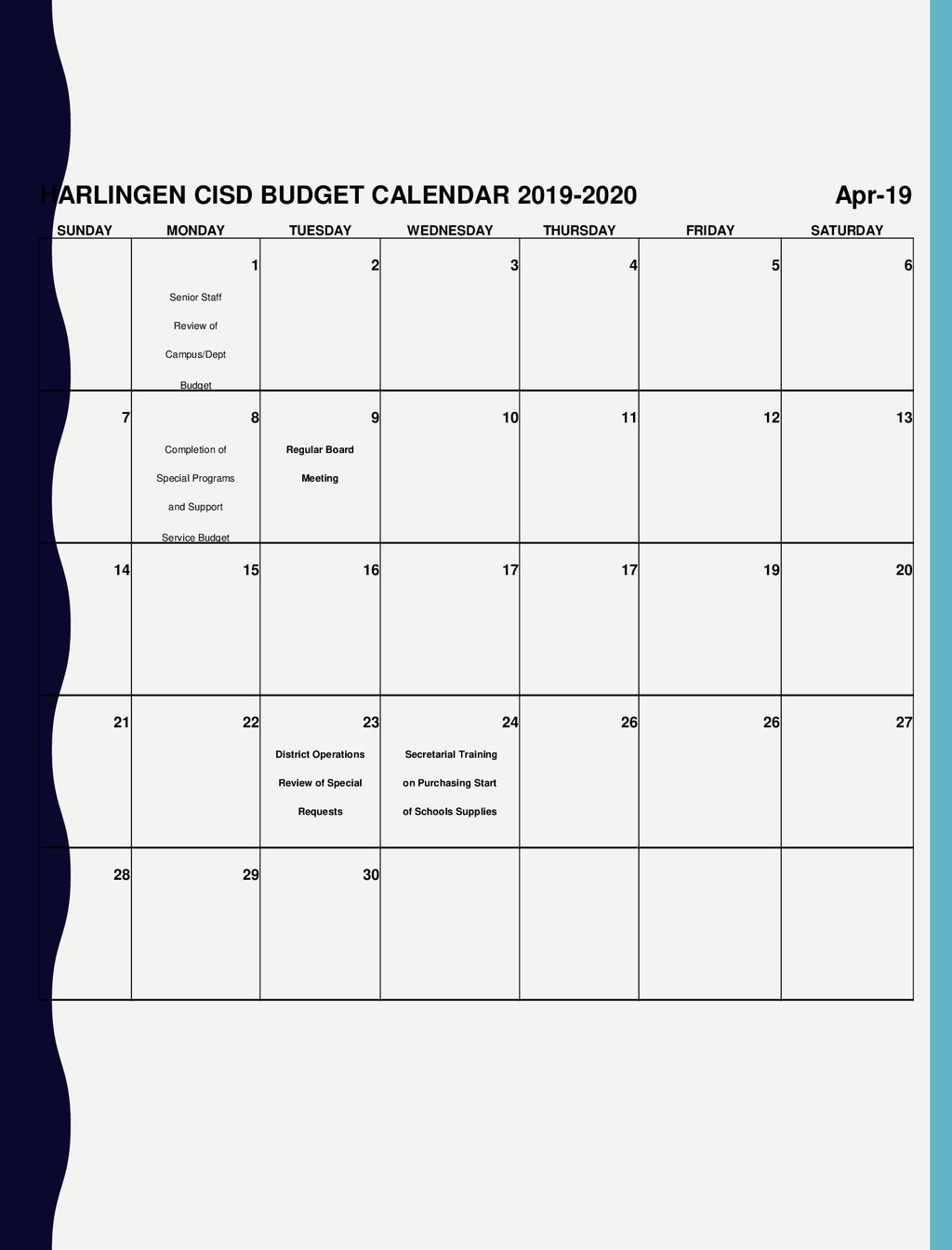 HARLINGEN CISD BUDGET CALENDAR 2019-2020 Apr-19

| SUNDAY | MONDAY | TUESDAY | WEDNESDAY | THURSDAY | FRIDAY | SATURDAY |
|---|---|---|---|---|---|---|
| | 1 Senior Staff Review of Campus/Dept Budget | 2 | 3 | 4 | 5 | 6 |
| 7 | 8 Completion of Special Programs and Support Service Budget | 9 Regular Board Meeting | 10 | 11 | 12 | 13 |
| 14 | 15 | 16 | 17 | 17 | 19 | 20 |
| 21 | 22 | 23 District Operations Review of Special Requests | 24 Secretarial Training on Purchasing Start of Schools Supplies | 26 | 26 | 27 |
| 28 | 29 | 30 | | | | |